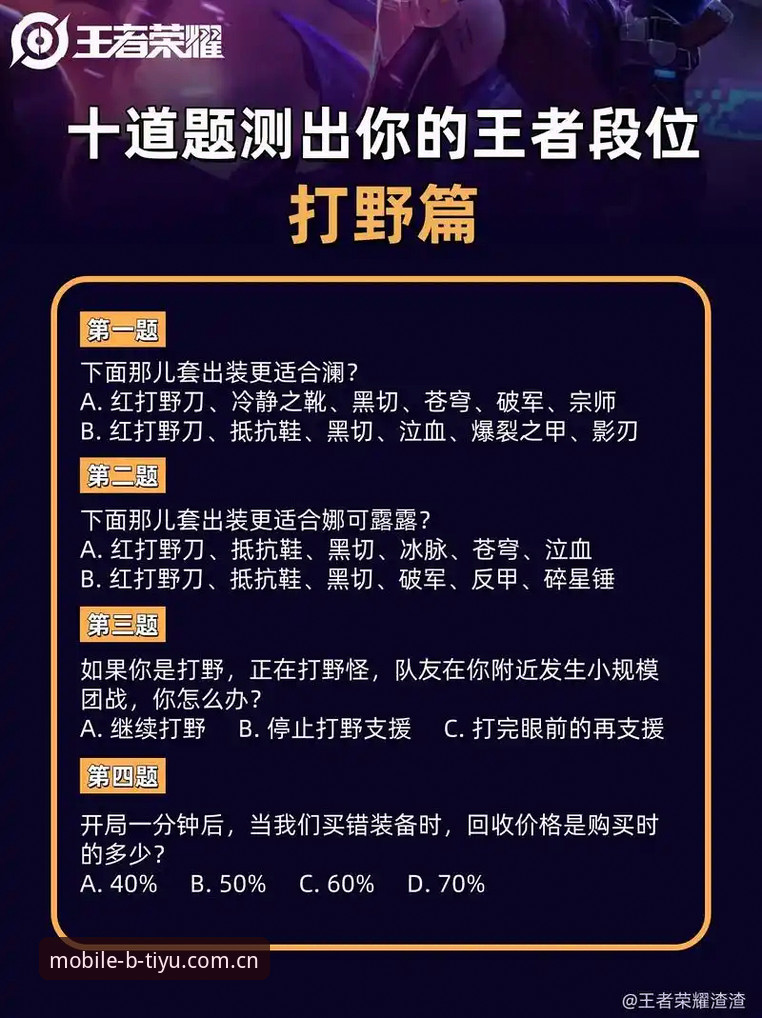 王者荣耀

十道题测出你的王者段位
打野篇

第一题
下面那儿套出装更适合澜?
A. 红打野刀、冷静之靴、黑切、苍穹、破军、宗师
B. 红打野刀、抵抗鞋、黑切、泣血、爆裂之甲、影刃

第二题
下面那儿套出装更适合娜可露露?
A. 红打野刀、抵抗鞋、黑切、冰脉、苍穹、泣血
B. 红打野刀、抵抗鞋、黑切、破军、反甲、碎星锤

第三题
如果你是打野，正在打野怪，队友在你附近发生小规模团战，你怎么办?
A. 继续打野　B. 停止打野支援　C. 打完眼前的再支援

第四题
开局一分钟后，当我们买错装备时，回收价格是购买时的多少?
A. 40%　B. 50%　C. 60%　D. 70%

mobile-b-tiyu.com.cn

@王者荣耀渣渣